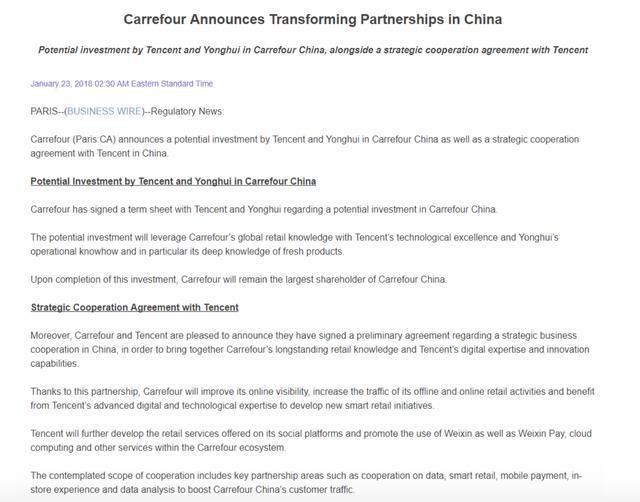 Carrefour Announces Transforming Partnerships in China

Potential investment by Tencent and Yonghui in Carrefour China, alongside a strategic cooperation agreement with Tencent

January 23, 2018 02:30 AM Eastern Standard Time

PARIS--(BUSINESS WIRE)--Regulatory News:

Carrefour (Paris:CA) announces a potential investment by Tencent and Yonghui in Carrefour China as well as a strategic cooperation agreement with Tencent in China.

Potential Investment by Tencent and Yonghui in Carrefour China

Carrefour has signed a term sheet with Tencent and Yonghui regarding a potential investment in Carrefour China.

The potential investment will leverage Carrefour's global retail knowledge with Tencent's technological excellence and Yonghui's operational knowhow and in particular its deep knowledge of fresh products.

Upon completion of this investment, Carrefour will remain the largest shareholder of Carrefour China.

Strategic Cooperation Agreement with Tencent

Moreover, Carrefour and Tencent are pleased to announce they have signed a preliminary agreement regarding a strategic business cooperation in China, in order to bring together Carrefour's longstanding retail knowledge and Tencent's digital expertise and innovation capabilities.

Thanks to this partnership, Carrefour will improve its online visibility, increase the traffic of its offline and online retail activities and benefit from Tencent's advanced digital and technological expertise to develop new smart retail initiatives.

Tencent will further develop the retail services offered on its social platforms and promote the use of Weixin as well as Weixin Pay, cloud computing and other services within the Carrefour ecosystem.

The contemplated scope of cooperation includes key partnership areas such as cooperation on data, smart retail, mobile payment, in-store experience and data analysis to boost Carrefour China's customer traffic.